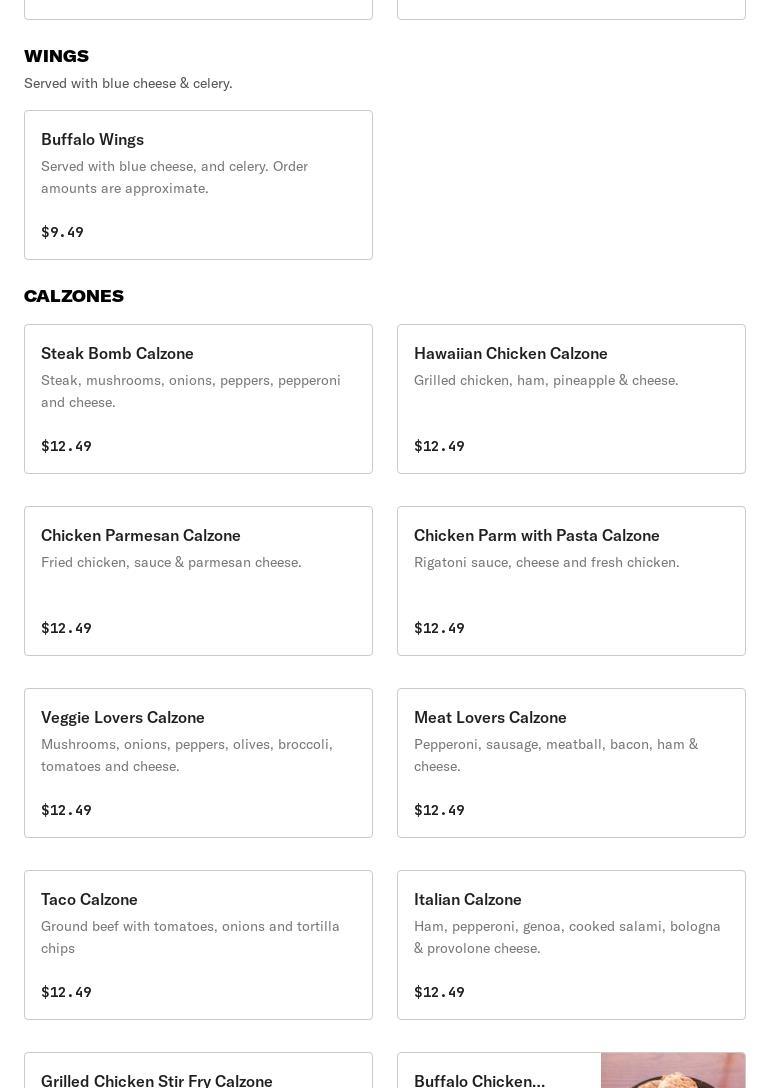 WINGS
Served with blue cheese & celery.

Buffalo Wings
Served with blue cheese, and celery. Order amounts are approximate.
$9.49

CALZONES

Steak Bomb Calzone
Steak, mushrooms, onions, peppers, pepperoni and cheese.
$12.49

Hawaiian Chicken Calzone
Grilled chicken, ham, pineapple & cheese.
$12.49

Chicken Parmesan Calzone
Fried chicken, sauce & parmesan cheese.
$12.49

Chicken Parm with Pasta Calzone
Rigatoni sauce, cheese and fresh chicken.
$12.49

Veggie Lovers Calzone
Mushrooms, onions, peppers, olives, broccoli, tomatoes and cheese.
$12.49

Meat Lovers Calzone
Pepperoni, sausage, meatball, bacon, ham & cheese.
$12.49

Taco Calzone
Ground beef with tomatoes, onions and tortilla chips
$12.49

Italian Calzone
Ham, pepperoni, genoa, cooked salami, bologna & provolone cheese.
$12.49

Grilled Chicken Stir Fry Calzone

Buffalo Chicken...